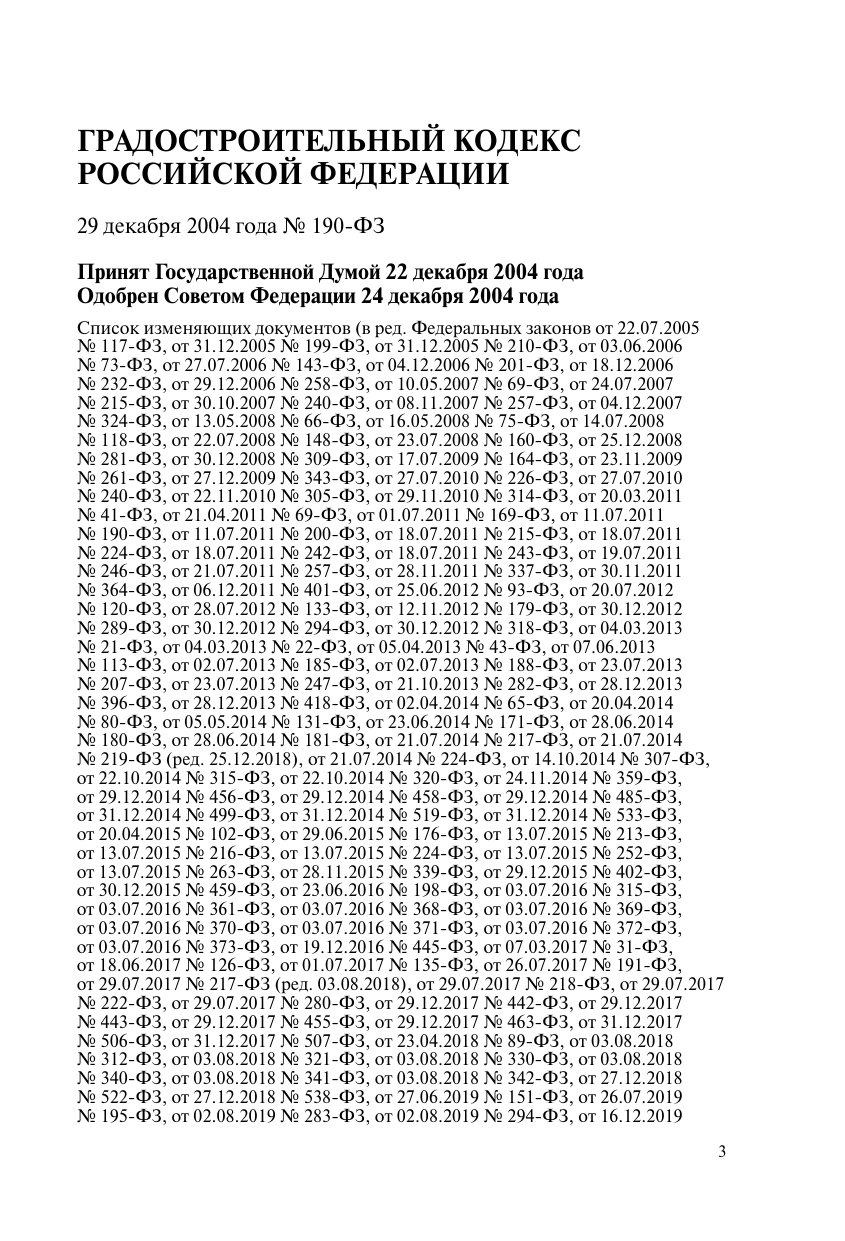 ГРАДОСТРОИТЕЛЬНЫЙ КОДЕКС РОССИЙСКОЙ ФЕДЕРАЦИИ

29 декабря 2004 года № 190-ФЗ

Принят Государственной Думой 22 декабря 2004 года
Одобрен Советом Федерации 24 декабря 2004 года

Список изменяющих документов (в ред. Федеральных законов от 22.07.2005 № 117-ФЗ, от 31.12.2005 № 199-ФЗ, от 31.12.2005 № 210-ФЗ, от 03.06.2006 № 73-ФЗ, от 27.07.2006 № 143-ФЗ, от 04.12.2006 № 201-ФЗ, от 18.12.2006 № 232-ФЗ, от 29.12.2006 № 258-ФЗ, от 10.05.2007 № 69-ФЗ, от 24.07.2007 № 215-ФЗ, от 30.10.2007 № 240-ФЗ, от 08.11.2007 № 257-ФЗ, от 04.12.2007 № 324-ФЗ, от 13.05.2008 № 66-ФЗ, от 16.05.2008 № 75-ФЗ, от 14.07.2008 № 118-ФЗ, от 22.07.2008 № 148-ФЗ, от 23.07.2008 № 160-ФЗ, от 25.12.2008 № 281-ФЗ, от 30.12.2008 № 309-ФЗ, от 17.07.2009 № 164-ФЗ, от 23.11.2009 № 261-ФЗ, от 27.12.2009 № 343-ФЗ, от 27.07.2010 № 226-ФЗ, от 27.07.2010 № 240-ФЗ, от 22.11.2010 № 305-ФЗ, от 29.11.2010 № 314-ФЗ, от 20.03.2011 № 41-ФЗ, от 21.04.2011 № 69-ФЗ, от 01.07.2011 № 169-ФЗ, от 11.07.2011 № 190-ФЗ, от 11.07.2011 № 200-ФЗ, от 18.07.2011 № 215-ФЗ, от 18.07.2011 № 224-ФЗ, от 18.07.2011 № 242-ФЗ, от 18.07.2011 № 243-ФЗ, от 19.07.2011 № 246-ФЗ, от 21.07.2011 № 257-ФЗ, от 28.11.2011 № 337-ФЗ, от 30.11.2011 № 364-ФЗ, от 06.12.2011 № 401-ФЗ, от 25.06.2012 № 93-ФЗ, от 20.07.2012 № 120-ФЗ, от 28.07.2012 № 133-ФЗ, от 12.11.2012 № 179-ФЗ, от 30.12.2012 № 289-ФЗ, от 30.12.2012 № 294-ФЗ, от 30.12.2012 № 318-ФЗ, от 04.03.2013 № 21-ФЗ, от 04.03.2013 № 22-ФЗ, от 05.04.2013 № 43-ФЗ, от 07.06.2013 № 113-ФЗ, от 02.07.2013 № 185-ФЗ, от 02.07.2013 № 188-ФЗ, от 23.07.2013 № 207-ФЗ, от 23.07.2013 № 247-ФЗ, от 21.10.2013 № 282-ФЗ, от 28.12.2013 № 396-ФЗ, от 28.12.2013 № 418-ФЗ, от 02.04.2014 № 65-ФЗ, от 20.04.2014 № 80-ФЗ, от 05.05.2014 № 131-ФЗ, от 23.06.2014 № 171-ФЗ, от 28.06.2014 № 180-ФЗ, от 28.06.2014 № 181-ФЗ, от 21.07.2014 № 217-ФЗ, от 21.07.2014 № 219-ФЗ (ред. 25.12.2018), от 21.07.2014 № 224-ФЗ, от 14.10.2014 № 307-ФЗ, от 22.10.2014 № 315-ФЗ, от 22.10.2014 № 320-ФЗ, от 24.11.2014 № 359-ФЗ, от 29.12.2014 № 456-ФЗ, от 29.12.2014 № 458-ФЗ, от 29.12.2014 № 485-ФЗ, от 31.12.2014 № 499-ФЗ, от 31.12.2014 № 519-ФЗ, от 31.12.2014 № 533-ФЗ, от 20.04.2015 № 102-ФЗ, от 29.06.2015 № 176-ФЗ, от 13.07.2015 № 213-ФЗ, от 13.07.2015 № 216-ФЗ, от 13.07.2015 № 224-ФЗ, от 13.07.2015 № 252-ФЗ, от 13.07.2015 № 263-ФЗ, от 28.11.2015 № 339-ФЗ, от 29.12.2015 № 402-ФЗ, от 30.12.2015 № 459-ФЗ, от 23.06.2016 № 198-ФЗ, от 03.07.2016 № 315-ФЗ, от 03.07.2016 № 361-ФЗ, от 03.07.2016 № 368-ФЗ, от 03.07.2016 № 369-ФЗ, от 03.07.2016 № 370-ФЗ, от 03.07.2016 № 371-ФЗ, от 03.07.2016 № 372-ФЗ, от 03.07.2016 № 373-ФЗ, от 19.12.2016 № 445-ФЗ, от 07.03.2017 № 31-ФЗ, от 18.06.2017 № 126-ФЗ, от 01.07.2017 № 135-ФЗ, от 26.07.2017 № 191-ФЗ, от 29.07.2017 № 217-ФЗ (ред. 03.08.2018), от 29.07.2017 № 218-ФЗ, от 29.07.2017 № 222-ФЗ, от 29.07.2017 № 280-ФЗ, от 29.12.2017 № 442-ФЗ, от 29.12.2017 № 443-ФЗ, от 29.12.2017 № 455-ФЗ, от 29.12.2017 № 463-ФЗ, от 31.12.2017 № 506-ФЗ, от 31.12.2017 № 507-ФЗ, от 23.04.2018 № 89-ФЗ, от 03.08.2018 № 312-ФЗ, от 03.08.2018 № 321-ФЗ, от 03.08.2018 № 330-ФЗ, от 03.08.2018 № 340-ФЗ, от 03.08.2018 № 341-ФЗ, от 03.08.2018 № 342-ФЗ, от 27.12.2018 № 522-ФЗ, от 27.12.2018 № 538-ФЗ, от 27.06.2019 № 151-ФЗ, от 26.07.2019 № 195-ФЗ, от 02.08.2019 № 283-ФЗ, от 02.08.2019 № 294-ФЗ, от 16.12.2019

3